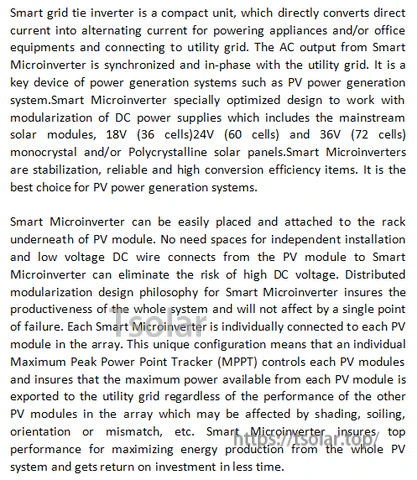 Smart grid tie inverter is a compact unit, which directly converts direct current into alternating current for powering appliances and/or office equipments and connecting to utility grid. The AC output from Smart Microinverter is synchronized and in-phase with the utility grid. It is a key device of power generation systems such as PV power generation system.Smart Microinverter specially optimized design to work with modularization of DC power supplies which includes the mainstream solar modules, 18V (36 cells)24V (60 cells) and 36V (72 cells) monocrystal and/or Polycrystalline solar panels.Smart Microinverters are stabilization, reliable and high conversion efficiency items. It is the best choice for PV power generation systems.

Smart Microinverter can be easily placed and attached to the rack underneath of PV module. No need spaces for independent installation and low voltage DC wire connects from the PV module to Smart Microinverter can eliminate the risk of high DC voltage. Distributed modularization design philosophy for Smart Microinverter insures the productiveness of the whole system and will not affect by a single point of failure. Each Smart Microinverter is individually connected to each PV module in the array. This unique configuration means that an individual Maximum Peak Power Point Tracker (MPPT) controls each PV modules and insures that the maximum power available from each PV module is exported to the utility grid regardless of the performance of the other PV modules in the array which may be affected by shading, soiling, orientation or mismatch, etc. Smart Microinverter insures top performance for maximizing energy production from the whole PV system and gets return on investment in less time.

Tsolar

https://tsolar.top/